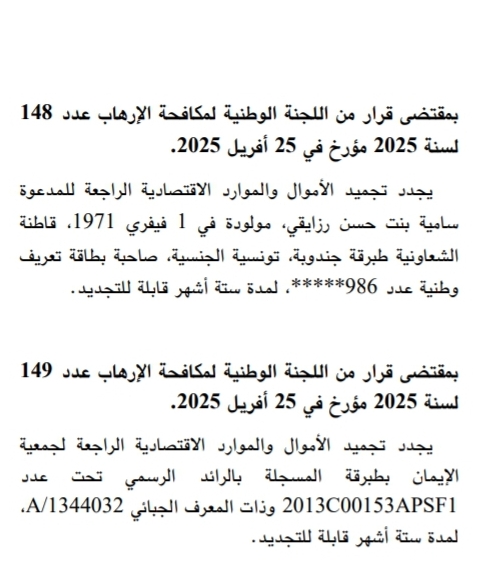 بمقتضى قرار من اللجنة الوطنية لمكافحة الإرهاب عدد 148 لسنة 2025 مؤرخ في 25 أفريل 2025.

يجدد تجميد الأموال والموارد الاقتصادية الراجعة للمدعوة سامية بنت حسن رزايقي، مولودة في 1 فيفري 1971، قاطنة الشعاونية طبرقة جندوبة، تونسية الجنسية، صاحبة بطاقة تعريف وطنية عدد 986*****، لمدة ستة أشهر قابلة للتجديد.

بمقتضى قرار من اللجنة الوطنية لمكافحة الإرهاب عدد 149 لسنة 2025 مؤرخ في 25 أفريل 2025.

يجدد تجميد الأموال والموارد الاقتصادية الراجعة لجمعية الإيمان بطبرقة المسجلة بالرائد الرسمي تحت عدد 2013C00153APSF1 وذات المعرف الجبائي A/1344032، لمدة ستة أشهر قابلة للتجديد.